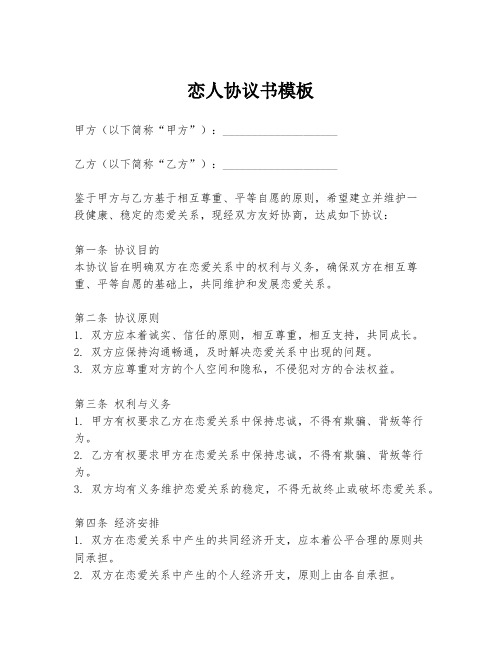 恋人协议书模板

甲方（以下简称“甲方”）：____________________

乙方（以下简称“乙方”）：____________________

鉴于甲方与乙方基于相互尊重、平等自愿的原则，希望建立并维护一段健康、稳定的恋爱关系，现经双方友好协商，达成如下协议：

第一条 协议目的
本协议旨在明确双方在恋爱关系中的权利与义务，确保双方在相互尊重、平等自愿的基础上，共同维护和发展恋爱关系。

第二条 协议原则
1. 双方应本着诚实、信任的原则，相互尊重，相互支持，共同成长。
2. 双方应保持沟通畅通，及时解决恋爱关系中出现的问题。
3. 双方应尊重对方的个人空间和隐私，不侵犯对方的合法权益。

第三条 权利与义务
1. 甲方有权要求乙方在恋爱关系中保持忠诚，不得有欺骗、背叛等行为。
2. 乙方有权要求甲方在恋爱关系中保持忠诚，不得有欺骗、背叛等行为。
3. 双方均有义务维护恋爱关系的稳定，不得无故终止或破坏恋爱关系。

第四条 经济安排
1. 双方在恋爱关系中产生的共同经济开支，应本着公平合理的原则共同承担。
2. 双方在恋爱关系中产生的个人经济开支，原则上由各自承担。